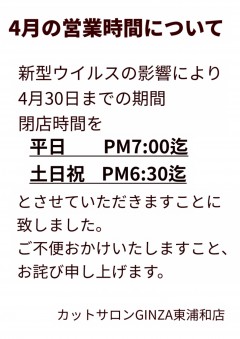 4月の営業時間について

新型ウイルスの影響により
4月30日までの期間
閉店時間を
平日　　PM7:00迄
土日祝　PM6:30迄
とさせていただきますことに
致しました。
ご不便おかけいたしますこと、
お詫び申し上げます。

カットサロンGINZA東浦和店